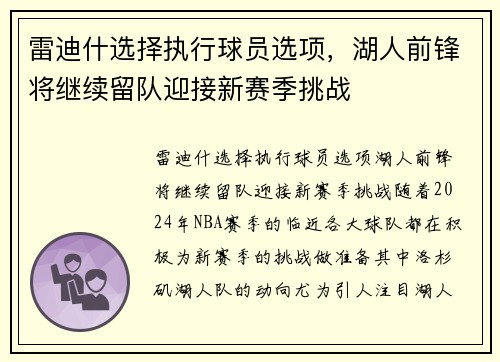 雷迪什选择执行球员选项，湖人前锋将继续留队迎接新赛季挑战

雷迪什选择执行球员选项湖人前锋将继续留队迎接新赛季挑战随着2024年NBA赛季的临近各大球队都在积极为新赛季的挑战做准备其中洛杉矶湖人队的动向尤为引人注目湖人